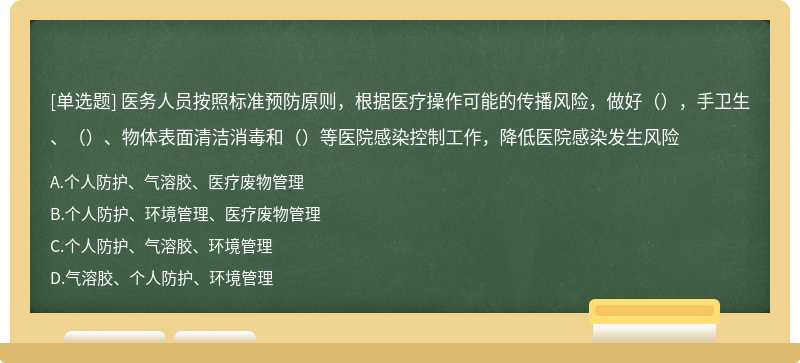 [单选题] 医务人员按照标准预防原则，根据医疗操作可能的传播风险，做好（），手卫生、（）、物体表面清洁消毒和（）等医院感染控制工作，降低医院感染发生风险

A.个人防护、气溶胶、医疗废物管理

B.个人防护、环境管理、医疗废物管理

C.个人防护、气溶胶、环境管理

D.气溶胶、个人防护、环境管理